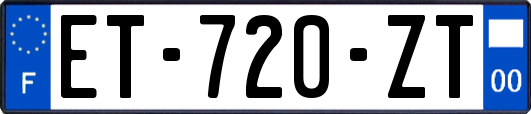 F
ET-720-ZT
00